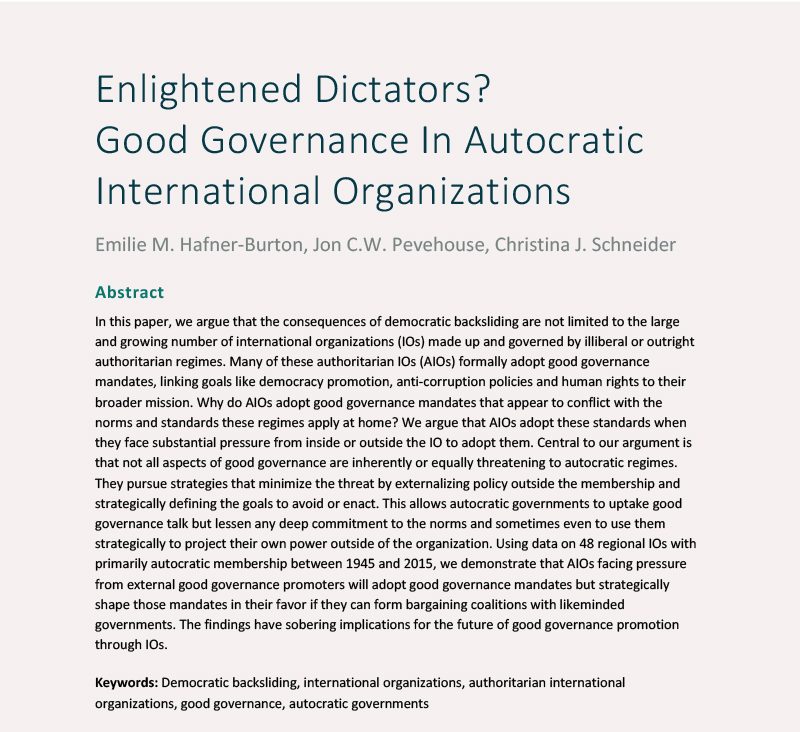 Enlightened Dictators?
Good Governance In Autocratic International Organizations

Emilie M. Hafner-Burton, Jon C.W. Pevehouse, Christina J. Schneider

Abstract

In this paper, we argue that the consequences of democratic backsliding are not limited to the large and growing number of international organizations (IOs) made up and governed by illiberal or outright authoritarian regimes. Many of these authoritarian IOs (AIOs) formally adopt good governance mandates, linking goals like democracy promotion, anti-corruption policies and human rights to their broader mission. Why do AIOs adopt good governance mandates that appear to conflict with the norms and standards these regimes apply at home? We argue that AIOs adopt these standards when they face substantial pressure from inside or outside the IO to adopt them. Central to our argument is that not all aspects of good governance are inherently or equally threatening to autocratic regimes. They pursue strategies that minimize the threat by externalizing policy outside the membership and strategically defining the goals to avoid or enact. This allows autocratic governments to uptake good governance talk but lessen any deep commitment to the norms and sometimes even to use them strategically to project their own power outside of the organization. Using data on 48 regional IOs with primarily autocratic membership between 1945 and 2015, we demonstrate that AIOs facing pressure from external good governance promoters will adopt good governance mandates but strategically shape those mandates in their favor if they can form bargaining coalitions with likeminded governments. The findings have sobering implications for the future of good governance promotion through IOs.

Keywords: Democratic backsliding, international organizations, authoritarian international organizations, good governance, autocratic governments